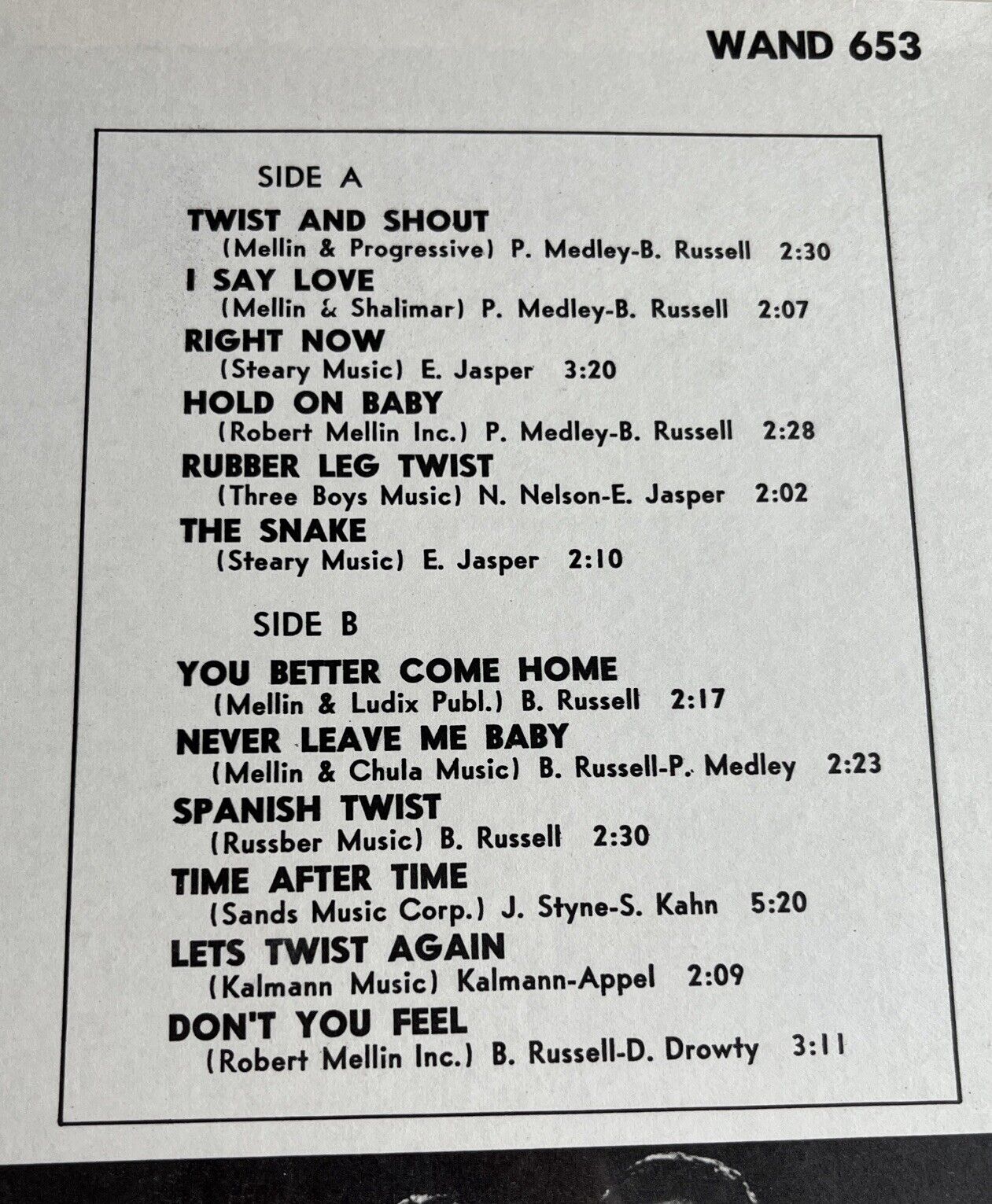 WAND 653

SIDE A

TWIST AND SHOUT
(Mellin & Progressive) P. Medley-B. Russell 2:30

I SAY LOVE
(Mellin & Shalimar) P. Medley-B. Russell 2:07

RIGHT NOW
(Steary Music) E. Jasper 3:20

HOLD ON BABY
(Robert Mellin Inc.) P. Medley-B. Russell 2:28

RUBBER LEG TWIST
(Three Boys Music) N. Nelson-E. Jasper 2:02

THE SNAKE
(Steary Music) E. Jasper 2:10

SIDE B

YOU BETTER COME HOME
(Mellin & Ludix Publ.) B. Russell 2:17

NEVER LEAVE ME BABY
(Mellin & Chula Music) B. Russell-P. Medley 2:23

SPANISH TWIST
(Russber Music) B. Russell 2:30

TIME AFTER TIME
(Sands Music Corp.) J. Styne-S. Kahn 5:20

LETS TWIST AGAIN
(Kalmann Music) Kalmann-Appel 2:09

DON'T YOU FEEL
(Robert Mellin Inc.) B. Russell-D. Drowty 3:11